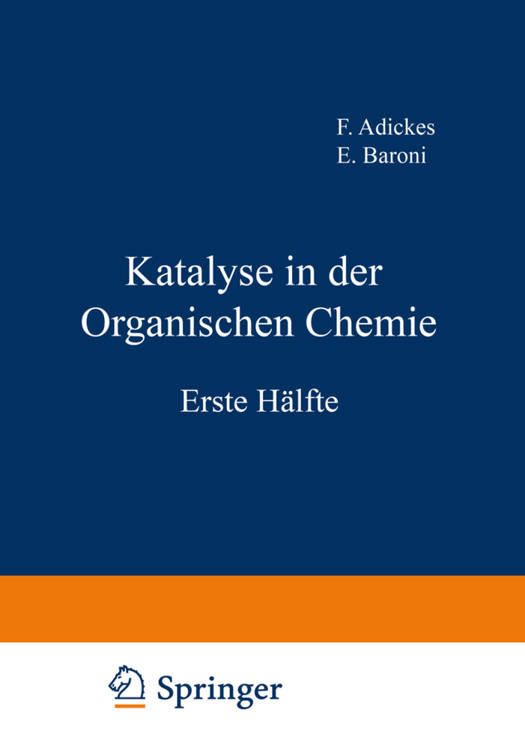 F. Adickes
E. Baroni

Katalyse in der Organischen Chemie

Erste Hälfte

Springer